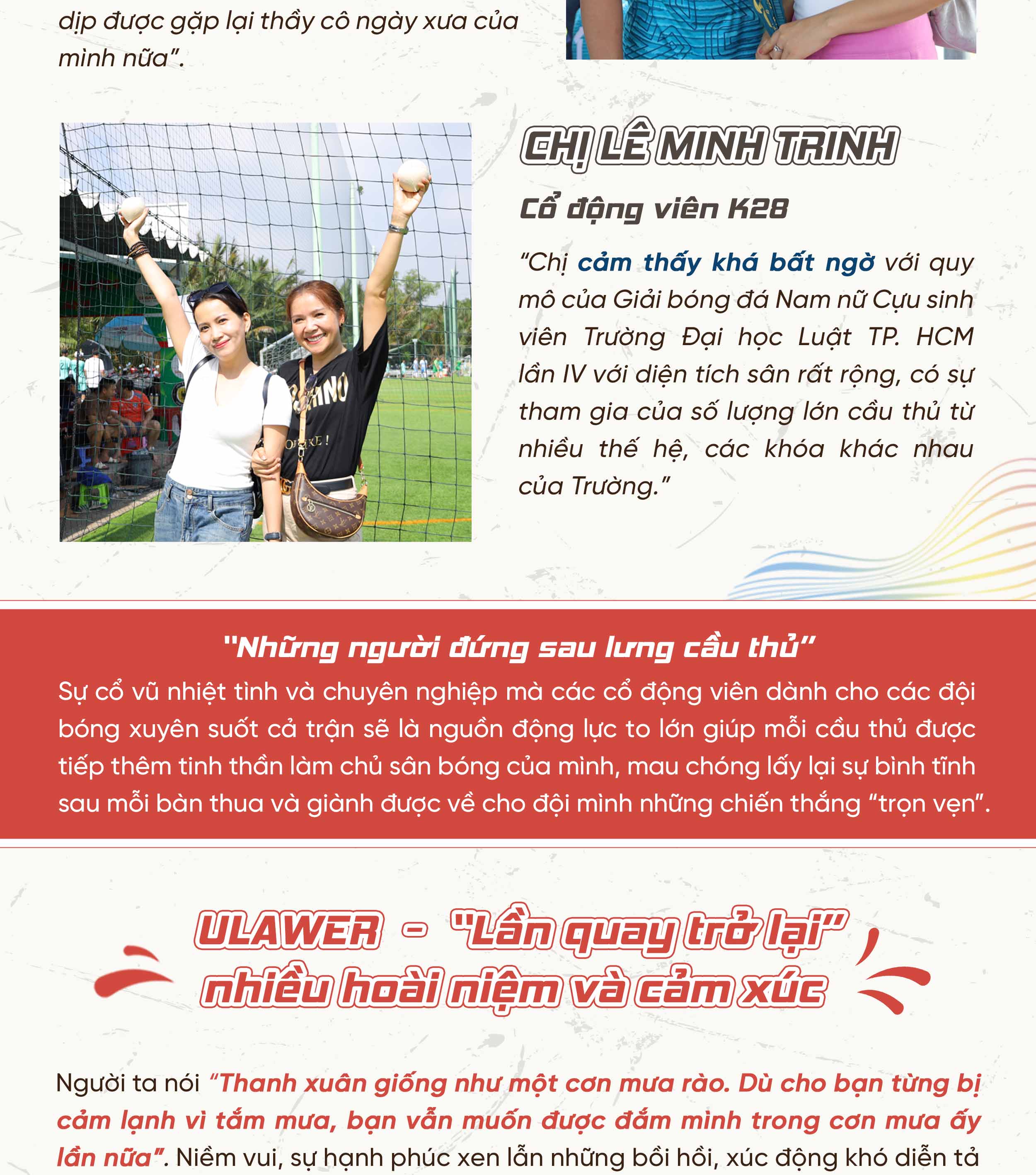 dịp được gặp lại thầy cô ngày xưa của mình nữa".

CHỊ LÊ MINH TRINH

Cổ động viên K28

"Chị cảm thấy khá bất ngờ với quy mô của Giải bóng đá Nam nữ Cựu sinh viên Trường Đại học Luật TP. HCM lần IV với diện tích sân rất rộng, có sự tham gia của số lượng lớn cầu thủ từ nhiều thế hệ, các khóa khác nhau của Trường."

"Những người đứng sau lưng cầu thủ"

Sự cổ vũ nhiệt tình và chuyên nghiệp mà các cổ động viên dành cho các đội bóng xuyên suốt cả trận sẽ là nguồn động lực to lớn giúp mỗi cầu thủ được tiếp thêm tinh thần làm chủ sân bóng của mình, mau chóng lấy lại sự bình tĩnh sau mỗi bàn thua và giành được về cho đội mình những chiến thắng "trọn vẹn".

ULAWER - "Lần quay trở lại" nhiều hoài niệm và cảm xúc

Người ta nói "Thanh xuân giống như một cơn mưa rào. Dù cho bạn từng bị cảm lạnh vì tắm mưa, bạn vẫn muốn được đắm mình trong cơn mưa ấy lần nữa". Niềm vui, sự hạnh phúc xen lẫn những bồi hồi, xúc động khó diễn tả